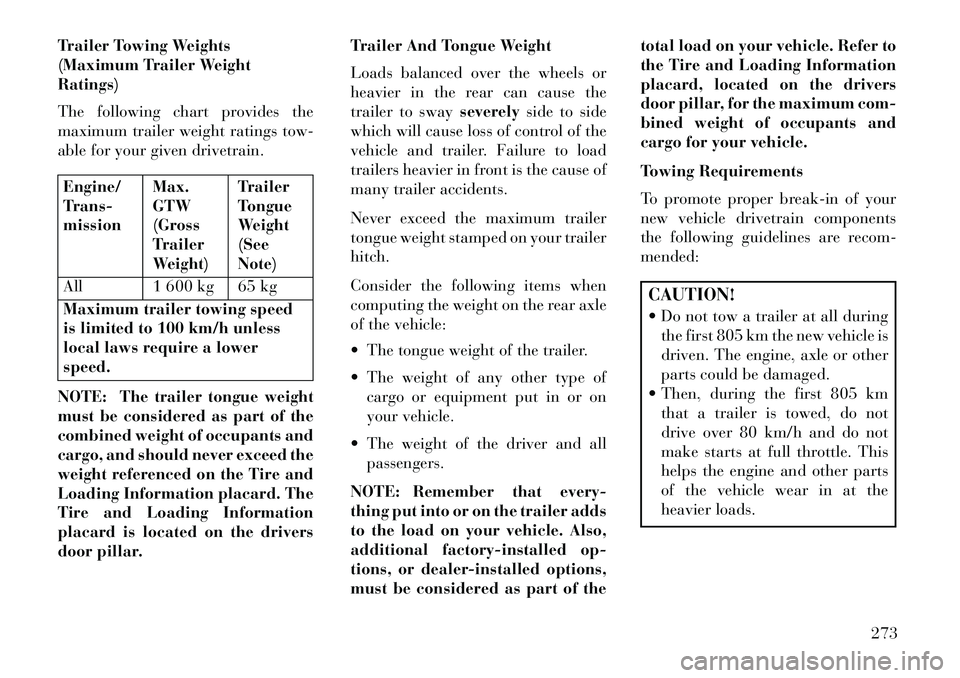 Trailer Towing Weights (Maximum Trailer Weight Ratings)

The following chart provides the maximum trailer weight ratings towable for your given drivetrain.

| Engine/ Transmission | Max. GTW (Gross Trailer Weight) | Trailer Tongue Weight (See Note) |
|---|---|---|
| All | 1 600 kg | 65 kg |
| Maximum trailer towing speed is limited to 100 km/h unless local laws require a lower speed. | | |

NOTE: The trailer tongue weight must be considered as part of the combined weight of occupants and cargo, and should never exceed the weight referenced on the Tire and Loading Information placard. The Tire and Loading Information placard is located on the drivers door pillar.

Trailer And Tongue Weight

Loads balanced over the wheels or heavier in the rear can cause the trailer to sway severely side to side which will cause loss of control of the vehicle and trailer. Failure to load trailers heavier in front is the cause of many trailer accidents.

Never exceed the maximum trailer tongue weight stamped on your trailer hitch.

Consider the following items when computing the weight on the rear axle of the vehicle:

• The tongue weight of the trailer.

• The weight of any other type of cargo or equipment put in or on your vehicle.

• The weight of the driver and all passengers.

NOTE: Remember that everything put into or on the trailer adds to the load on your vehicle. Also, additional factory-installed options, or dealer-installed options, must be considered as part of the total load on your vehicle. Refer to the Tire and Loading Information placard, located on the drivers door pillar, for the maximum combined weight of occupants and cargo for your vehicle.

Towing Requirements

To promote proper break-in of your new vehicle drivetrain components the following guidelines are recommended:

CAUTION!

• Do not tow a trailer at all during the first 805 km the new vehicle is driven. The engine, axle or other parts could be damaged.
• Then, during the first 805 km that a trailer is towed, do not drive over 80 km/h and do not make starts at full throttle. This helps the engine and other parts of the vehicle wear in at the heavier loads.

273

carmanualsonline.info